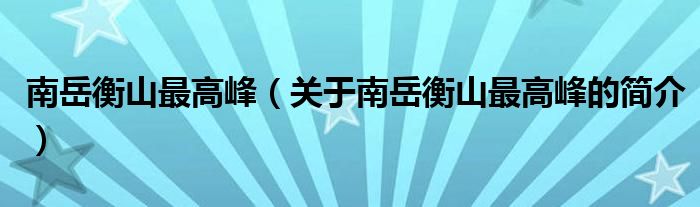 南岳衡山最高峰（关于南岳衡山最高峰的简介）